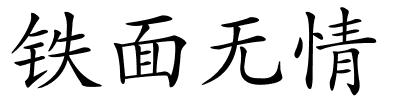 铁面无情